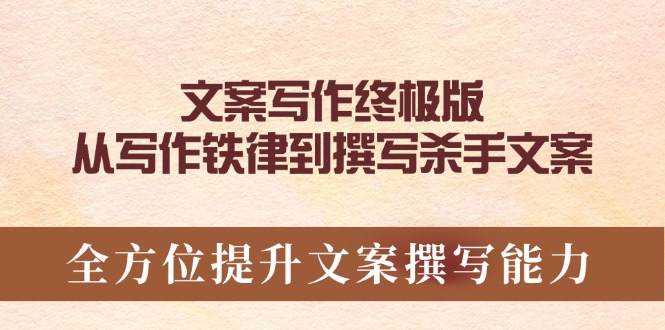 文案写作终极版
从写作铁律到撰写杀手文案

全方位提升文案撰写能力